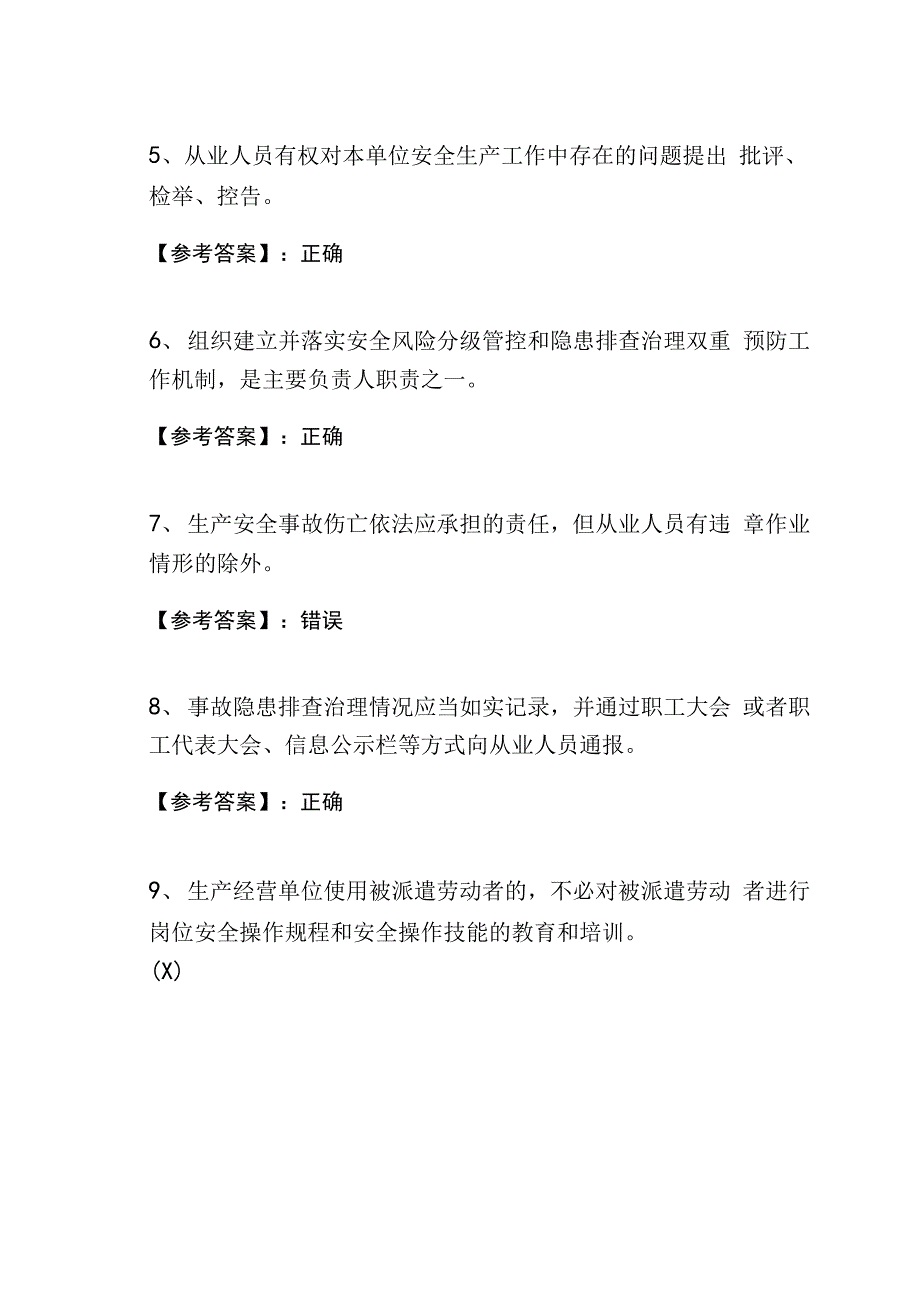 5、从业人员有权对本单位安全生产工作中存在的问题提出 批评、检举、控告。

【参考答案】：正确

6、 组织建立并落实安全风险分级管控和隐患排查治理双重 预防工作机制，是主要负责人职责之一。

【参考答案】：正确

7、 生产安全事故伤亡依法应承担的责任，但从业人员有违 章作业情形的除外。

【参考答案】：错误

8、 事故隐患排查治理情况应当如实记录，并通过职工大会 或者职工代表大会、信息公示栏等方式向从业人员通报。

【参考答案】：正确

9、 生产经营单位使用被派遣劳动者的，不必对被派遣劳动 者进行岗位安全操作规程和安全操作技能的教育和培训。
(X)